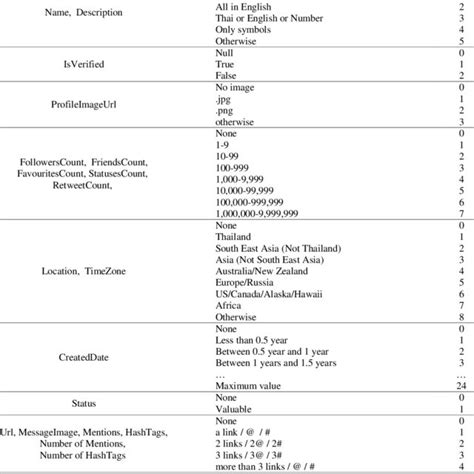 | | | |
|---|---|---|
| Name, Description | All in English | 2 |
| | Thai or English or Number | 3 |
| | Only symbols | 4 |
| | Otherwise | 5 |
| IsVerified | Null | 0 |
| | True | 1 |
| | False | 2 |
| ProfileImageUrl | No image | 0 |
| | .jpg | 1 |
| | .png | 2 |
| | otherwise | 3 |
| FollowersCount, FriendsCount, FavouritesCount, StatusesCount, RetweetCount, | None | 0 |
| | 1-9 | 1 |
| | 10-99 | 2 |
| | 100-999 | 3 |
| | 1,000-9,999 | 4 |
| | 10,000-99,999 | 5 |
| | 100,000-999,999 | 6 |
| | 1,000,000-9,999,999 | 7 |
| Location, TimeZone | None | 0 |
| | Thailand | 1 |
| | South East Asia (Not Thailand) | 2 |
| | Asia (Not South East Asia) | 3 |
| | Australia/New Zealand | 4 |
| | Europe/Russia | 5 |
| | US/Canada/Alaska/Hawaii | 6 |
| | Africa | 7 |
| | Otherwise | 8 |
| CreatedDate | None | 0 |
| | Less than 0.5 year | 1 |
| | Between 0.5 year and 1 year | 2 |
| | Between 1 years and 1.5 years | 3 |
| | … | … |
| | Maximum value | 24 |
| Status | None | 0 |
| | Valuable | 1 |
| Url, MessageImage, Mentions, HashTags, Number of Mentions, Number of HashTags | None | 0 |
| | a link / @ / # | 1 |
| | 2 links / 2@ / 2# | 2 |
| | 3 links / 3@ / 3# | 3 |
| | more than 3 links / @ / # | 4 |